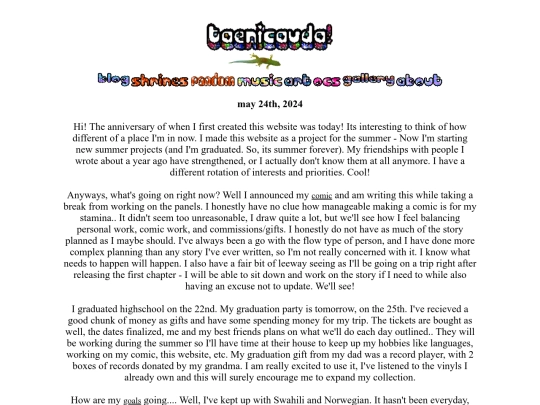 taenicauda!

blog shrines fandom music art ocs gallery about

may 24th, 2024

Hi! The anniversary of when I first created this website was today! Its interesting to think of how different of a place I'm in now. I made this website as a project for the summer - Now I'm starting new summer projects (and I'm graduated. So, its summer forever). My friendships with people I wrote about a year ago have strengthened, or I actually don't know them at all anymore. I have a different rotation of interests and priorities. Cool!

Anyways, what's going on right now? Well I announced my comic and am writing this while taking a break from working on the panels. I honestly have no clue how manageable making a comic is for my stamina.. It didn't seem too unreasonable, I draw quite a lot, but we'll see how I feel balancing personal work, comic work, and commissions/gifts. I honestly do not have as much of the story planned as I maybe should. I've always been a go with the flow type of person, and I have done more complex planning than any story I've ever written, so I'm not really concerned with it. I know what needs to happen will happen. I also have a fair bit of leeway seeing as I'll be going on a trip right after releasing the first chapter - I will be able to sit down and work on the story if I need to while also having an excuse not to update. We'll see!

I graduated highschool on the 22nd. My graduation party is tomorrow, on the 25th. I've recieved a good chunk of money as gifts and have some spending money for my trip. The tickets are bought as well, the dates finalized, me and my best friends plans on what we'll do each day outlined.. They will be working during the summer so I'll have time at their house to keep up my hobbies like languages, working on my comic, this website, etc. My graduation gift from my dad was a record player, with 2 boxes of records donated by my grandma. I am really excited to use it, I've listened to the vinyls I already own and this will surely encourage me to expand my collection.

How are my goals going.... Well, I've kept up with Swahili and Norwegian. It hasn't been everyday,